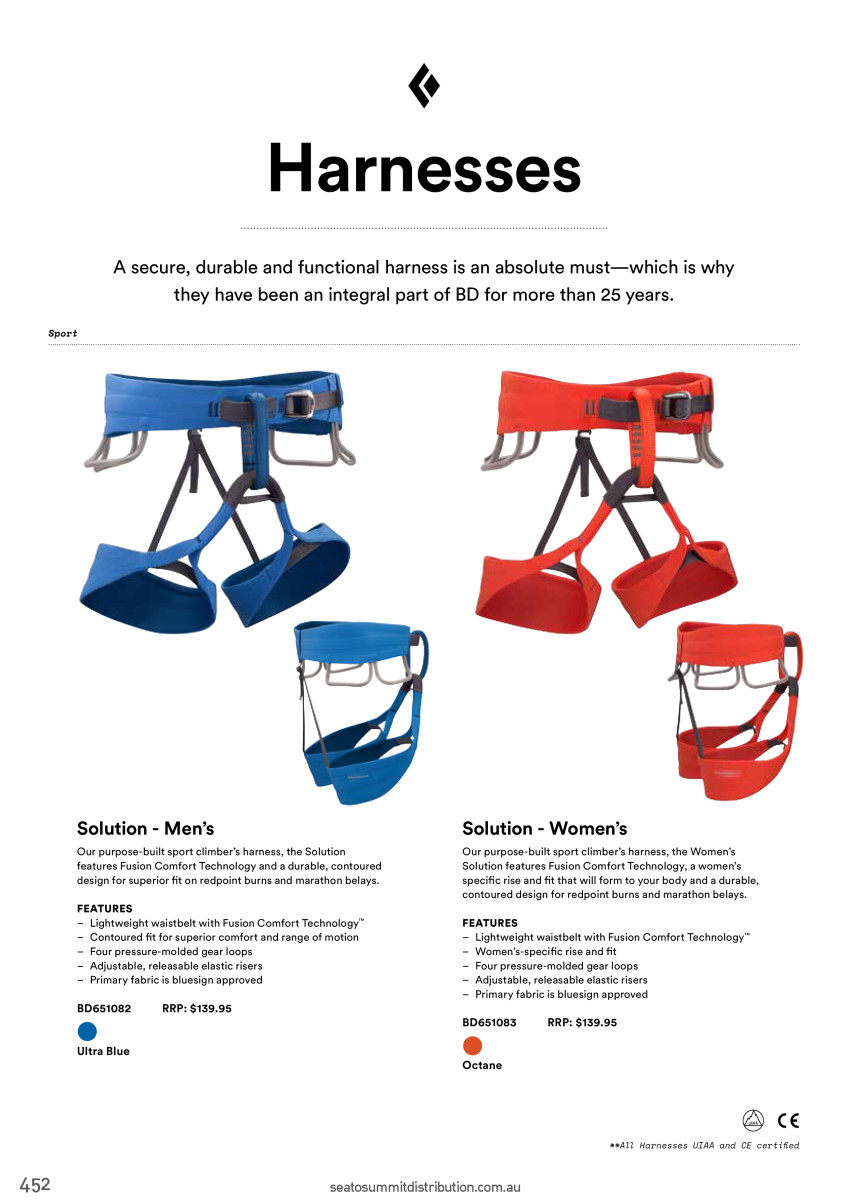 Harnesses

A secure, durable and functional harness is an absolute must—which is why they have been an integral part of BD for more than 25 years.

Sport

Solution - Men's

Our purpose-built sport climber's harness, the Solution features Fusion Comfort Technology and a durable, contoured design for superior fit on redpoint burns and marathon belays.

FEATURES
– Lightweight waistbelt with Fusion Comfort Technology™
– Contoured fit for superior comfort and range of motion
– Four pressure-molded gear loops
– Adjustable, releasable elastic risers
– Primary fabric is bluesign approved

BD651082 RRP: $139.95

Ultra Blue

Solution - Women's

Our purpose-built sport climber's harness, the Women's Solution features Fusion Comfort Technology, a women's specific rise and fit that will form to your body and a durable, contoured design for redpoint burns and marathon belays.

FEATURES
– Lightweight waistbelt with Fusion Comfort Technology™
– Women's-specific rise and fit
– Four pressure-molded gear loops
– Adjustable, releasable elastic risers
– Primary fabric is bluesign approved

BD651083 RRP: $139.95

Octane

UIAA CE

**All Harnesses UIAA and CE certified

452 seatosummitdistribution.com.au